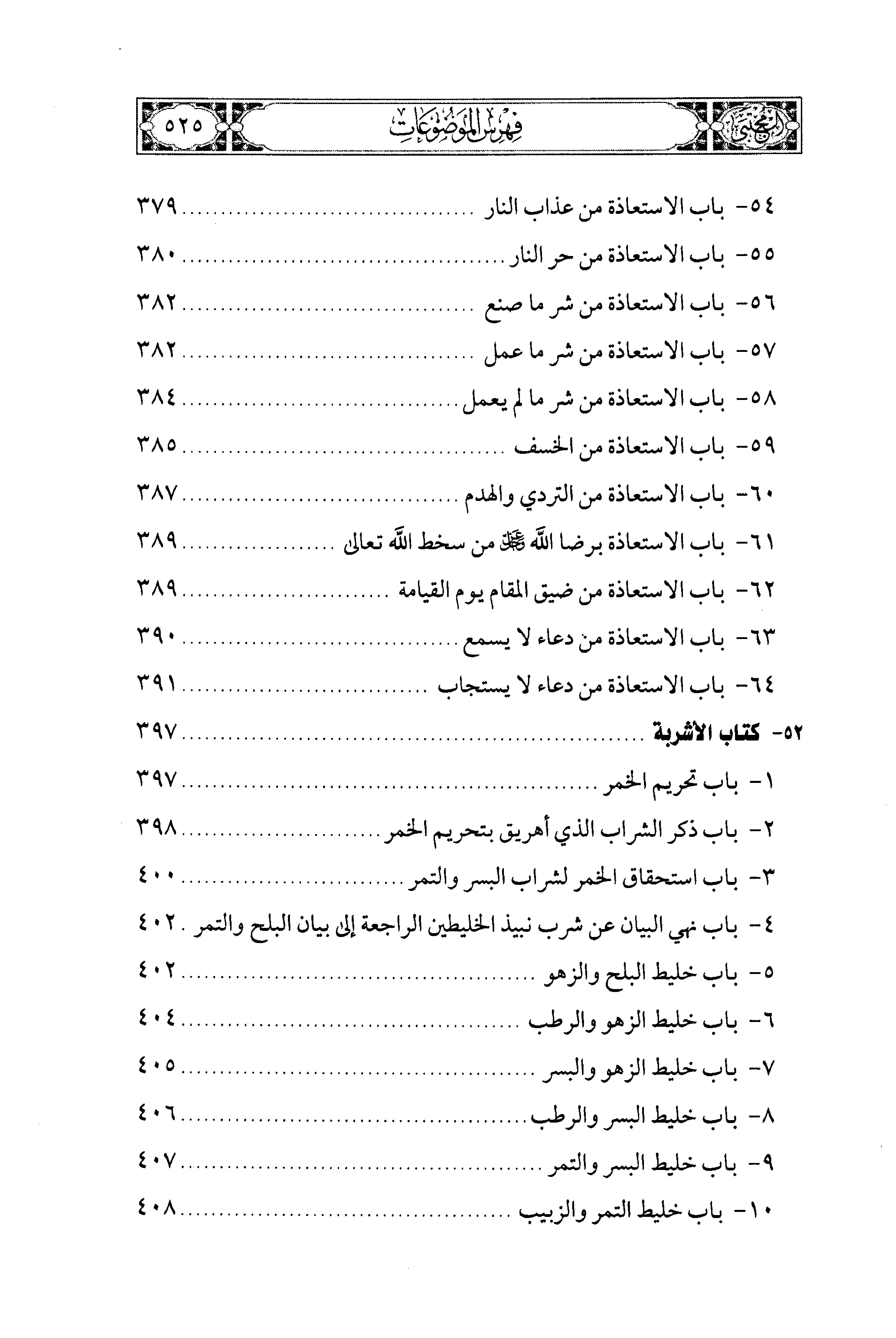 المجتبى فهرس الموضوعات ٥٢٥

٥٤- باب الاستعاذة من عذاب النار ........ ٣٧٩

٥٥- باب الاستعاذة من حر النار ........ ٣٨٠

٥٦- باب الاستعاذة من شر ما صنع ........ ٣٨٢

٥٧- باب الاستعاذة من شر ما عمل ........ ٣٨٢

٥٨- باب الاستعاذة من شر ما لم يعمل ........ ٣٨٤

٥٩- باب الاستعاذة من الخسف ........ ٣٨٥

٦٠- باب الاستعاذة من التردي والهدم ........ ٣٨٧

٦١- باب الاستعاذة برضا الله ﷻ من سخط الله تعالى ........ ٣٨٩

٦٢- باب الاستعاذة من ضيق المقام يوم القيامة ........ ٣٨٩

٦٣- باب الاستعاذة من دعاء لا يسمع ........ ٣٩٠

٦٤- باب الاستعاذة من دعاء لا يستجاب ........ ٣٩١

٥٢- كتاب الأشربة ........ ٣٩٧

١- باب تحريم الخمر ........ ٣٩٧

٢- باب ذكر الشراب الذي أهريق بتحريم الخمر ........ ٣٩٨

٣- باب استحقاق الخمر لشراب البسر والتمر ........ ٤٠٠

٤- باب نهي البيان عن شرب نبيذ الخليطين الراجعة إلى بيان البلح والتمر . ٤٠٢

٥- باب خليط البلح والزهو ........ ٤٠٢

٦- باب خليط الزهو والرطب ........ ٤٠٤

٧- باب خليط الزهو والبسر ........ ٤٠٥

٨- باب خليط البسر والرطب ........ ٤٠٦

٩- باب خليط البسر والتمر ........ ٤٠٧

١٠- باب خليط التمر والزبيب ........ ٤٠٨